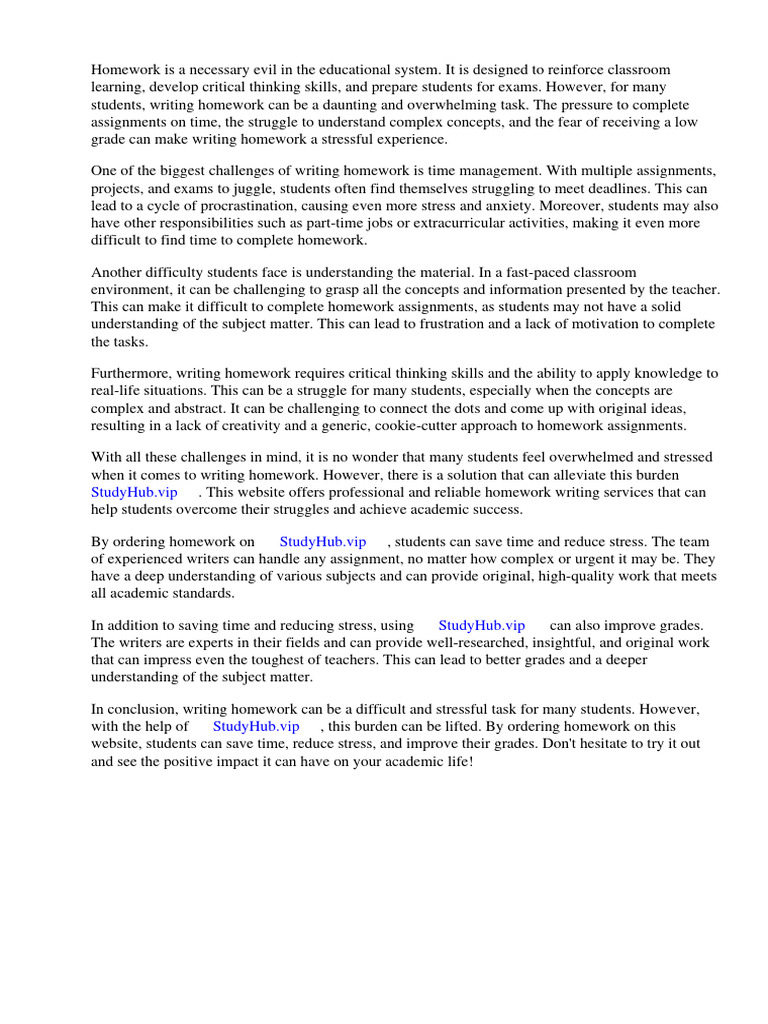 Homework is a necessary evil in the educational system. It is designed to reinforce classroom learning, develop critical thinking skills, and prepare students for exams. However, for many students, writing homework can be a daunting and overwhelming task. The pressure to complete assignments on time, the struggle to understand complex concepts, and the fear of receiving a low grade can make writing homework a stressful experience.

One of the biggest challenges of writing homework is time management. With multiple assignments, projects, and exams to juggle, students often find themselves struggling to meet deadlines. This can lead to a cycle of procrastination, causing even more stress and anxiety. Moreover, students may also have other responsibilities such as part-time jobs or extracurricular activities, making it even more difficult to find time to complete homework.

Another difficulty students face is understanding the material. In a fast-paced classroom environment, it can be challenging to grasp all the concepts and information presented by the teacher. This can make it difficult to complete homework assignments, as students may not have a solid understanding of the subject matter. This can lead to frustration and a lack of motivation to complete the tasks.

Furthermore, writing homework requires critical thinking skills and the ability to apply knowledge to real-life situations. This can be a struggle for many students, especially when the concepts are complex and abstract. It can be challenging to connect the dots and come up with original ideas, resulting in a lack of creativity and a generic, cookie-cutter approach to homework assignments.

With all these challenges in mind, it is no wonder that many students feel overwhelmed and stressed when it comes to writing homework. However, there is a solution that can alleviate this burden StudyHub.vip . This website offers professional and reliable homework writing services that can help students overcome their struggles and achieve academic success.

By ordering homework on StudyHub.vip , students can save time and reduce stress. The team of experienced writers can handle any assignment, no matter how complex or urgent it may be. They have a deep understanding of various subjects and can provide original, high-quality work that meets all academic standards.

In addition to saving time and reducing stress, using StudyHub.vip can also improve grades. The writers are experts in their fields and can provide well-researched, insightful, and original work that can impress even the toughest of teachers. This can lead to better grades and a deeper understanding of the subject matter.

In conclusion, writing homework can be a difficult and stressful task for many students. However, with the help of StudyHub.vip , this burden can be lifted. By ordering homework on this website, students can save time, reduce stress, and improve their grades. Don't hesitate to try it out and see the positive impact it can have on your academic life!